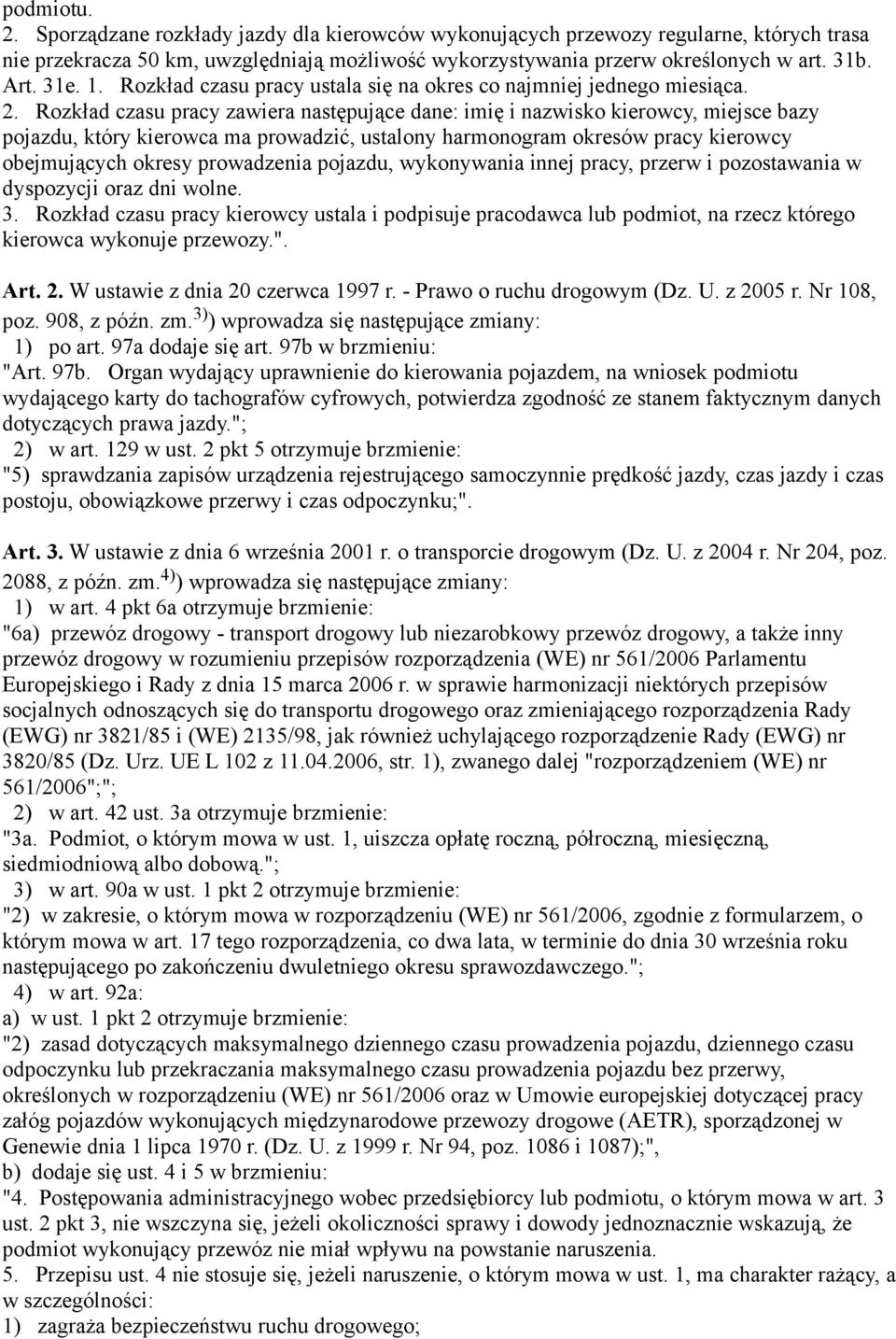 podmiotu.
2. Sporządzane rozkłady jazdy dla kierowców wykonujących przewozy regularne, których trasa nie przekracza 50 km, uwzględniają możliwość wykorzystywania przerw określonych w art. 31b.
Art. 31e. 1. Rozkład czasu pracy ustala się na okres co najmniej jednego miesiąca.
2. Rozkład czasu pracy zawiera następujące dane: imię i nazwisko kierowcy, miejsce bazy pojazdu, który kierowca ma prowadzić, ustalony harmonogram okresów pracy kierowcy obejmujących okresy prowadzenia pojazdu, wykonywania innej pracy, przerw i pozostawania w dyspozycji oraz dni wolne.
3. Rozkład czasu pracy kierowcy ustala i podpisuje pracodawca lub podmiot, na rzecz którego kierowca wykonuje przewozy.".

Art. 2. W ustawie z dnia 20 czerwca 1997 r. - Prawo o ruchu drogowym (Dz. U. z 2005 r. Nr 108, poz. 908, z późn. zm.$^{3)}$) wprowadza się następujące zmiany:
1) po art. 97a dodaje się art. 97b w brzmieniu:
"Art. 97b. Organ wydający uprawnienie do kierowania pojazdem, na wniosek podmiotu wydającego karty do tachografów cyfrowych, potwierdza zgodność ze stanem faktycznym danych dotyczących prawa jazdy.";
2) w art. 129 w ust. 2 pkt 5 otrzymuje brzmienie:
"5) sprawdzania zapisów urządzenia rejestrującego samoczynnie prędkość jazdy, czas jazdy i czas postoju, obowiązkowe przerwy i czas odpoczynku;".

Art. 3. W ustawie z dnia 6 września 2001 r. o transporcie drogowym (Dz. U. z 2004 r. Nr 204, poz. 2088, z późn. zm.$^{4)}$) wprowadza się następujące zmiany:
1) w art. 4 pkt 6a otrzymuje brzmienie:
"6a) przewóz drogowy - transport drogowy lub niezarobkowy przewóz drogowy, a także inny przewóz drogowy w rozumieniu przepisów rozporządzenia (WE) nr 561/2006 Parlamentu Europejskiego i Rady z dnia 15 marca 2006 r. w sprawie harmonizacji niektórych przepisów socjalnych odnoszących się do transportu drogowego oraz zmieniającego rozporządzenia Rady (EWG) nr 3821/85 i (WE) 2135/98, jak również uchylającego rozporządzenie Rady (EWG) nr 3820/85 (Dz. Urz. UE L 102 z 11.04.2006, str. 1), zwanego dalej "rozporządzeniem (WE) nr 561/2006";";
2) w art. 42 ust. 3a otrzymuje brzmienie:
"3a. Podmiot, o którym mowa w ust. 1, uiszcza opłatę roczną, półroczną, miesięczną, siedmiodniową albo dobową.";
3) w art. 90a w ust. 1 pkt 2 otrzymuje brzmienie:
"2) w zakresie, o którym mowa w rozporządzeniu (WE) nr 561/2006, zgodnie z formularzem, o którym mowa w art. 17 tego rozporządzenia, co dwa lata, w terminie do dnia 30 września roku następującego po zakończeniu dwuletniego okresu sprawozdawczego.";
4) w art. 92a:
a) w ust. 1 pkt 2 otrzymuje brzmienie:
"2) zasad dotyczących maksymalnego dziennego czasu prowadzenia pojazdu, dziennego czasu odpoczynku lub przekraczania maksymalnego czasu prowadzenia pojazdu bez przerwy, określonych w rozporządzeniu (WE) nr 561/2006 oraz w Umowie europejskiej dotyczącej pracy załóg pojazdów wykonujących międzynarodowe przewozy drogowe (AETR), sporządzonej w Genewie dnia 1 lipca 1970 r. (Dz. U. z 1999 r. Nr 94, poz. 1086 i 1087);",
b) dodaje się ust. 4 i 5 w brzmieniu:
"4. Postępowania administracyjnego wobec przedsiębiorcy lub podmiotu, o którym mowa w art. 3 ust. 2 pkt 3, nie wszczyna się, jeżeli okoliczności sprawy i dowody jednoznacznie wskazują, że podmiot wykonujący przewóz nie miał wpływu na powstanie naruszenia.
5. Przepisu ust. 4 nie stosuje się, jeżeli naruszenie, o którym mowa w ust. 1, ma charakter rażący, a w szczególności:
1) zagraża bezpieczeństwu ruchu drogowego;